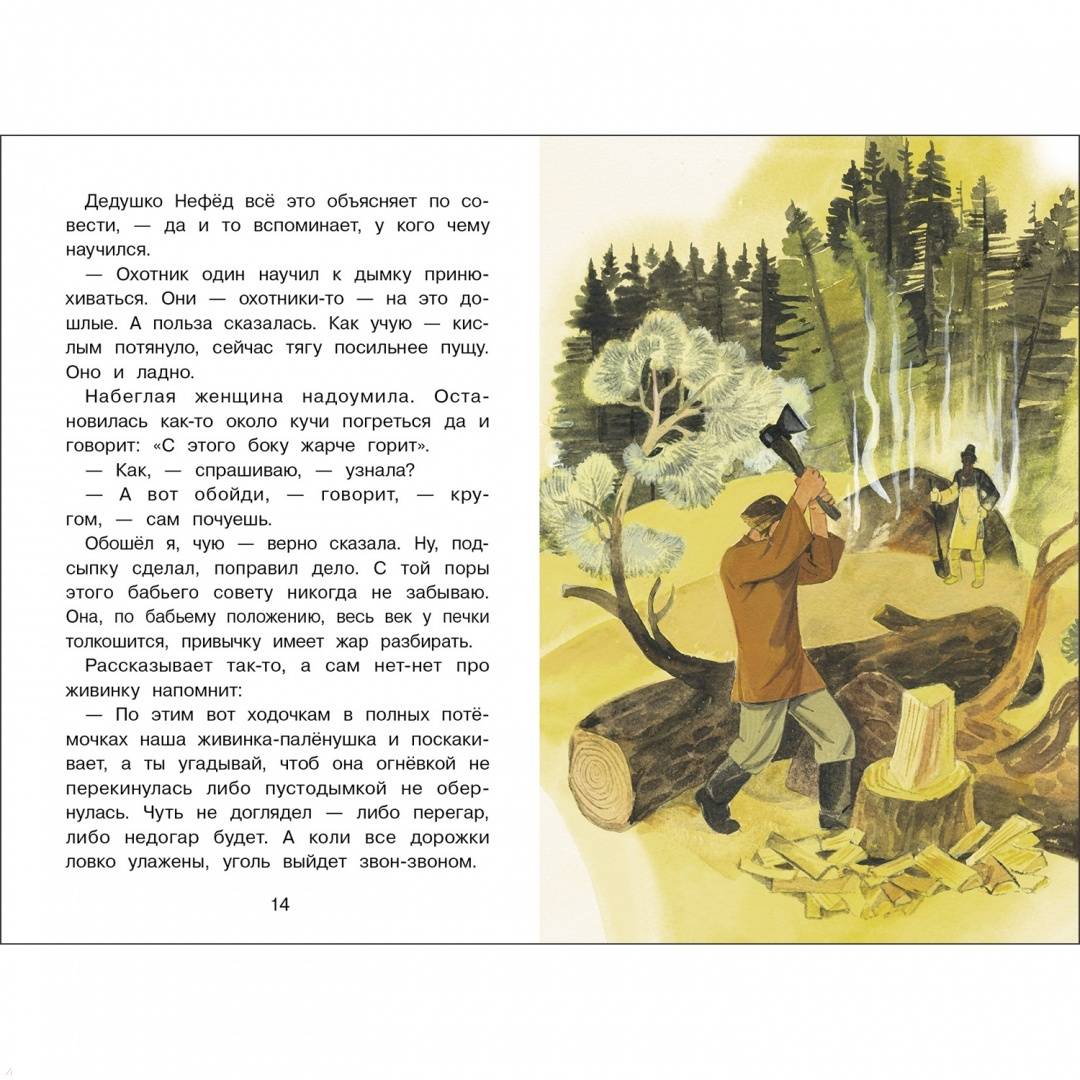 Дедушко Нефёд всё это объясняет по совести, — да и то вспоминает, у кого чему научился.

— Охотник один научил к дымку принюхиваться. Они — охотники-то — на это дошлые. А польза сказалась. Как учую — кислым потянуло, сейчас тягу посильнее пущу. Оно и ладно.

Набеглая женщина надоумила. Остановилась как-то около кучи погреться да и говорит: «С этого боку жарче горит».

— Как, — спрашиваю, — узнала?

— А вот обойди, — говорит, — кругом, — сам почуешь.

Обошёл я, чую — верно сказала. Ну, подсыпку сделал, поправил дело. С той поры этого бабьего совету никогда не забываю. Она, по бабьему положению, весь век у печки толкошится, привычку имеет жар разбирать.

Рассказывает так-то, а сам нет-нет про живинку напомнит:

— По этим вот ходочкам в полных потёмочках наша живинка-палёнушка и поскакивает, а ты угадывай, чтоб она огнёвкой не перекинулась либо пустодымкой не обернулась. Чуть не доглядел — либо перегар, либо недогар будет. А коли все дорожки ловко улажены, уголь выйдет звон-звоном.

14